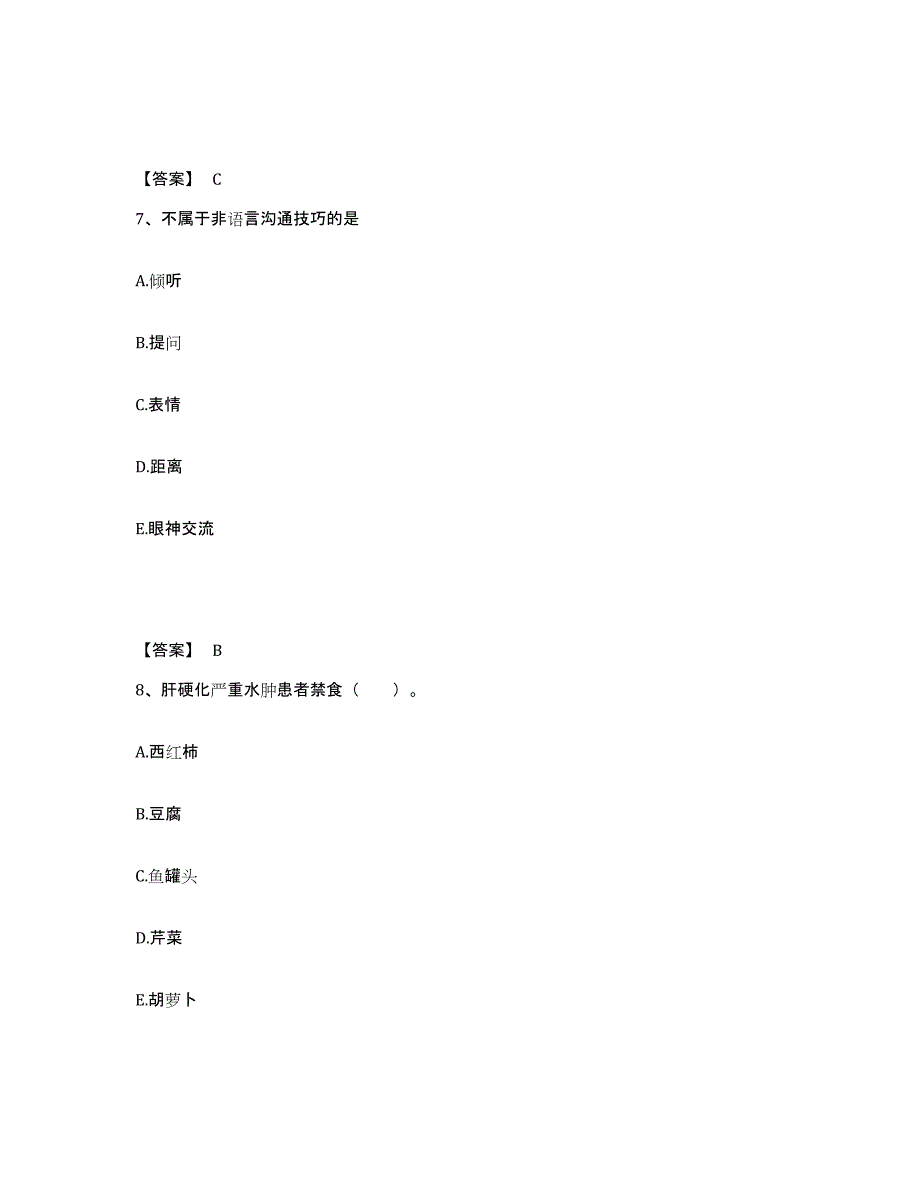 【答案】 C

7、不属于非语言沟通技巧的是

A.倾听

B.提问

C.表情

D.距离

E.眼神交流

【答案】 B

8、肝硬化严重水肿患者禁食（　　）。

A.西红柿

B.豆腐

C.鱼罐头

D.芹菜

E.胡萝卜